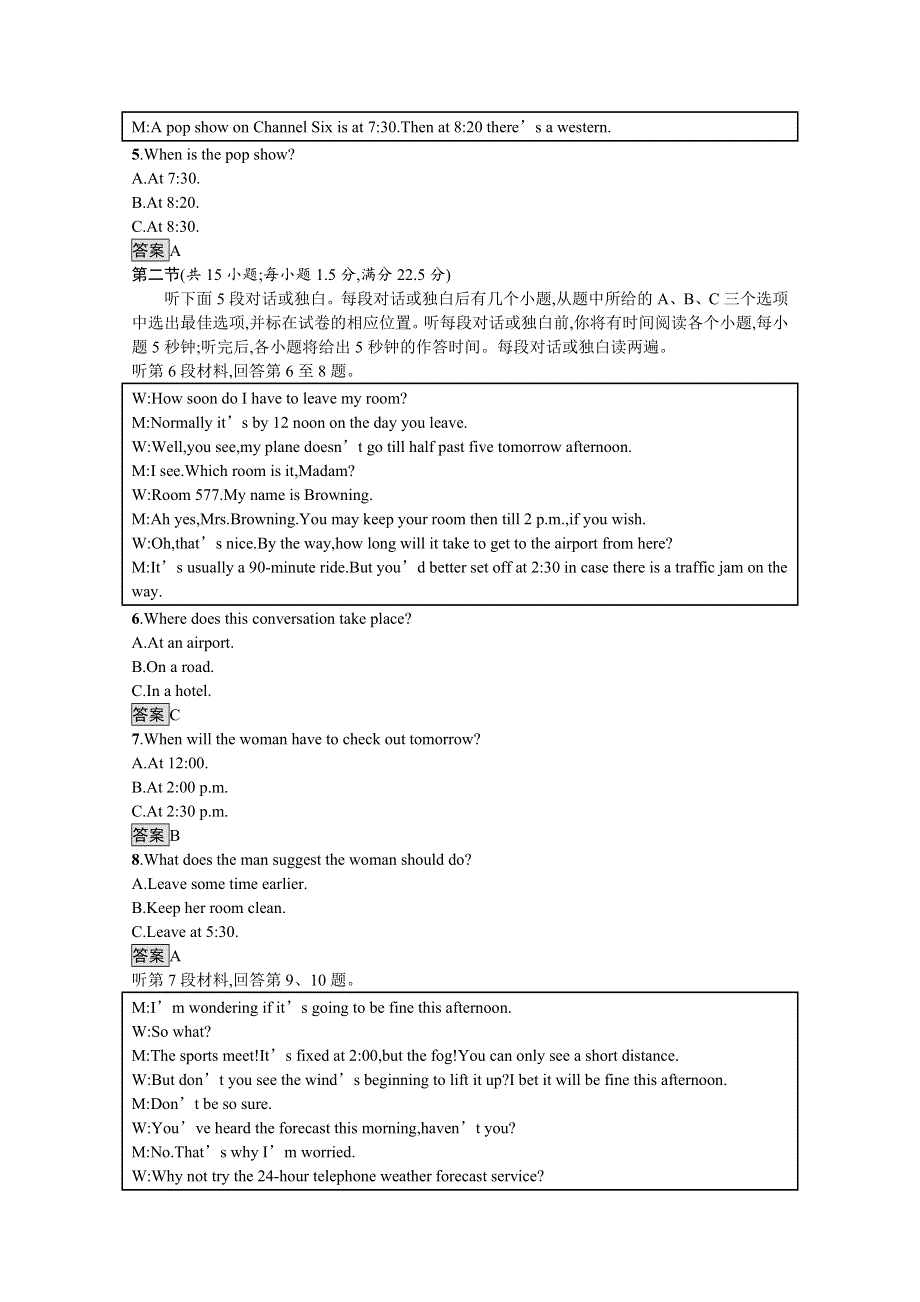 M:A pop show on Channel Six is at 7:30.Then at 8:20 there’s a western.

5.When is the pop show?
A.At 7:30.
B.At 8:20.
C.At 8:30.
答案A

第二节(共 15 小题;每小题 1.5 分,满分 22.5 分)
听下面 5 段对话或独白。每段对话或独白后有几个小题,从题中所给的 A、B、C 三个选项中选出最佳选项,并标在试卷的相应位置。听每段对话或独白前,你将有时间阅读各个小题,每小题 5 秒钟;听完后,各小题将给出 5 秒钟的作答时间。每段对话或独白读两遍。
听第 6 段材料,回答第 6 至 8 题。

W:How soon do I have to leave my room?
M:Normally it’s by 12 noon on the day you leave.
W:Well,you see,my plane doesn’t go till half past five tomorrow afternoon.
M:I see.Which room is it,Madam?
W:Room 577.My name is Browning.
M:Ah yes,Mrs.Browning.You may keep your room then till 2 p.m.,if you wish.
W:Oh,that’s nice.By the way,how long will it take to get to the airport from here?
M:It’s usually a 90-minute ride.But you’d better set off at 2:30 in case there is a traffic jam on the way.

6.Where does this conversation take place?
A.At an airport.
B.On a road.
C.In a hotel.
答案C
7.When will the woman have to check out tomorrow?
A.At 12:00.
B.At 2:00 p.m.
C.At 2:30 p.m.
答案B
8.What does the man suggest the woman should do?
A.Leave some time earlier.
B.Keep her room clean.
C.Leave at 5:30.
答案A
听第 7 段材料,回答第 9、10 题。

M:I’m wondering if it’s going to be fine this afternoon.
W:So what?
M:The sports meet!It’s fixed at 2:00,but the fog!You can only see a short distance.
W:But don’t you see the wind’s beginning to lift it up?I bet it will be fine this afternoon.
M:Don’t be so sure.
W:You’ve heard the forecast this morning,haven’t you?
M:No.That’s why I’m worried.
W:Why not try the 24-hour telephone weather forecast service?